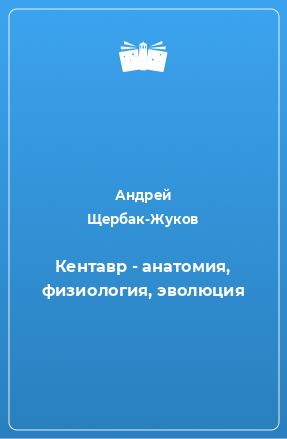 Андрей Щербак-Жуков

Кентавр - анатомия, физиология, эволюция